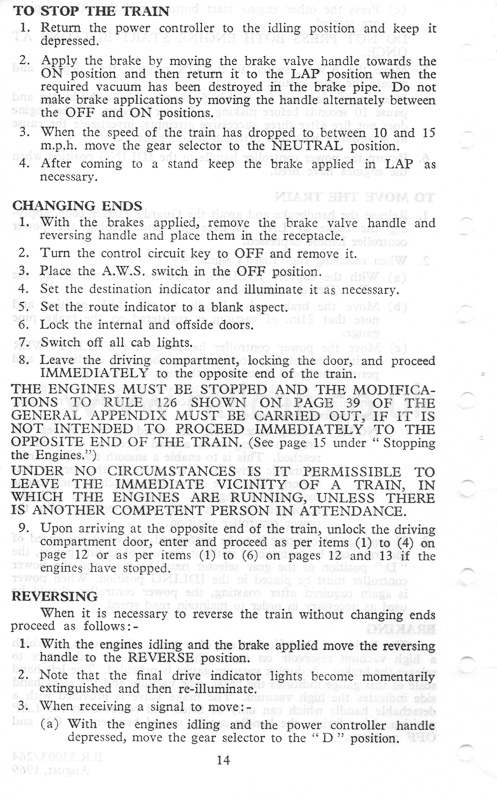 TO STOP THE TRAIN

1. Return the power controller to the idling position and keep it depressed.

2. Apply the brake by moving the brake valve handle towards the ON position and then return it to the LAP position when the required vacuum has been destroyed in the brake pipe. Do not make brake applications by moving the handle alternately between the OFF and ON positions.

3. When the speed of the train has dropped to between 10 and 15 m.p.h. move the gear selector to the NEUTRAL position.

4. After coming to a stand keep the brake applied in LAP as necessary.

CHANGING ENDS

1. With the brakes applied, remove the brake valve handle and reversing handle and place them in the receptacle.

2. Turn the control circuit key to OFF and remove it.

3. Place the A.W.S. switch in the OFF position.

4. Set the destination indicator and illuminate it as necessary.

5. Set the route indicator to a blank aspect.

6. Lock the internal and offside doors.

7. Switch off all cab lights.

8. Leave the driving compartment, locking the door, and proceed IMMEDIATELY to the opposite end of the train.

THE ENGINES MUST BE STOPPED AND THE MODIFICATIONS TO RULE 126 SHOWN ON PAGE 39 OF THE GENERAL APPENDIX MUST BE CARRIED OUT, IF IT IS NOT INTENDED TO PROCEED IMMEDIATELY TO THE OPPOSITE END OF THE TRAIN. (See page 15 under "Stopping the Engines.")

UNDER NO CIRCUMSTANCES IS IT PERMISSIBLE TO LEAVE THE IMMEDIATE VICINITY OF A TRAIN, IN WHICH THE ENGINES ARE RUNNING, UNLESS THERE IS ANOTHER COMPETENT PERSON IN ATTENDANCE.

9. Upon arriving at the opposite end of the train, unlock the driving compartment door, enter and proceed as per items (1) to (4) on page 12 or as per items (1) to (6) on pages 12 and 13 if the engines have stopped.

REVERSING

When it is necessary to reverse the train without changing ends proceed as follows:-

1. With the engines idling and the brake applied move the reversing handle to the REVERSE position.

2. Note that the final drive indicator lights become momentarily extinguished and then re-illuminate.

3. When receiving a signal to move:-

(a) With the engines idling and the power controller handle depressed, move the gear selector to the "D" position.

14